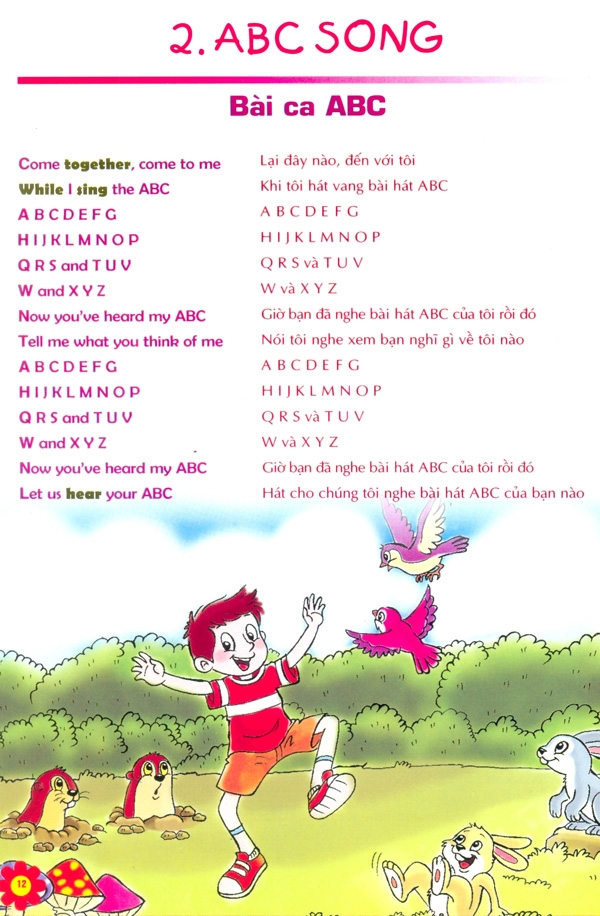 2. ABC SONG

Bài ca ABC

Come together, come to me
While I sing the ABC
A B C D E F G
H I J K L M N O P
Q R S and T U V
W and X Y Z
Now you've heard my ABC
Tell me what you think of me
A B C D E F G
H I J K L M N O P
Q R S and T U V
W and X Y Z
Now you've heard my ABC
Let us hear your ABC

Lại đây nào, đến với tôi
Khi tôi hát vang bài hát ABC
A B C D E F G
H I J K L M N O P
Q R S và T U V
W và X Y Z
Giờ bạn đã nghe bài hát ABC của tôi rồi đó
Nói tôi nghe xem bạn nghĩ gì về tôi nào
A B C D E F G
H I J K L M N O P
Q R S và T U V
W và X Y Z
Giờ bạn đã nghe bài hát ABC của tôi rồi đó
Hát cho chúng tôi nghe bài hát ABC của bạn nào

12